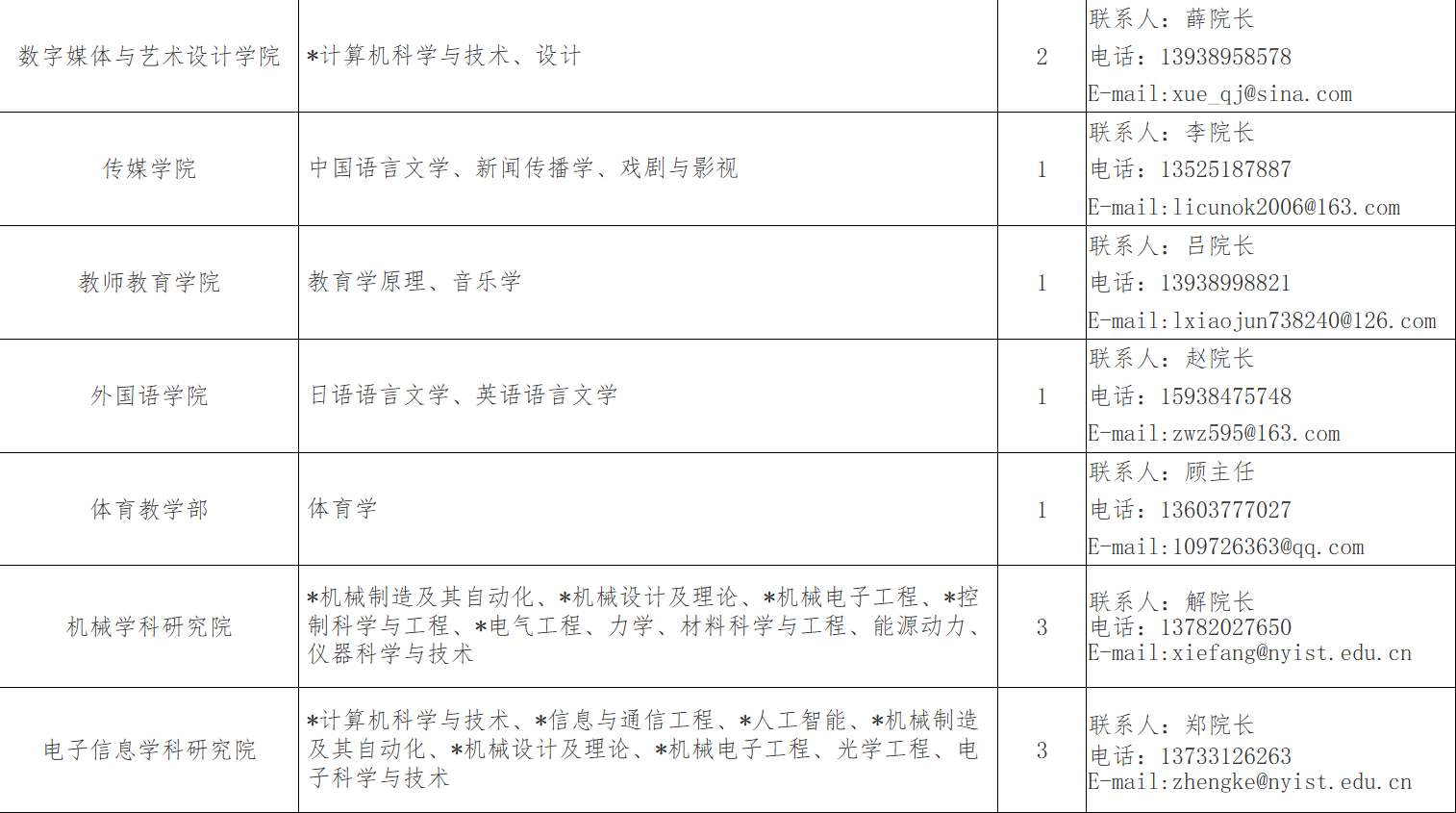 | 数字媒体与艺术设计学院 | *计算机科学与技术、设计 | 2 | 联系人：薛院长 电话：13938958578 E-mail:xue_qj@sina.com |
|---|---|---|---|
| 传媒学院 | 中国语言文学、新闻传播学、戏剧与影视 | 1 | 联系人：李院长 电话：13525187887 E-mail:licunok2006@163.com |
| 教师教育学院 | 教育学原理、音乐学 | 1 | 联系人：吕院长 电话：13938998821 E-mail:lxiaojun738240@126.com |
| 外国语学院 | 日语语言文学、英语语言文学 | 1 | 联系人：赵院长 电话：15938475748 E-mail:zwz595@163.com |
| 体育教学部 | 体育学 | 1 | 联系人：顾主任 电话：13603777027 E-mail:109726363@qq.com |
| 机械学科研究院 | *机械制造及其自动化、*机械设计及理论、*机械电子工程、*控制科学与工程、*电气工程、力学、材料科学与工程、能源动力、仪器科学与技术 | 3 | 联系人：解院长 电话：13782027650 E-mail:xiefang@nyist.edu.cn |
| 电子信息学科研究院 | *计算机科学与技术、*信息与通信工程、*人工智能、*机械制造及其自动化、*机械设计及理论、*机械电子工程、光学工程、电子科学与技术 | 3 | 联系人：郑院长 电话：13733126263 E-mail:zhengke@nyist.edu.cn |